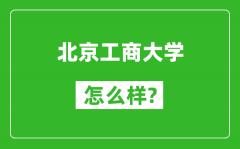 北京工商大学

怎么样?